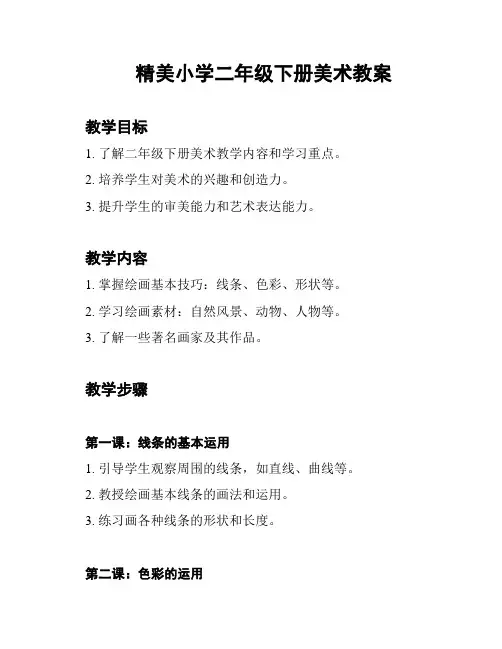 精美小学二年级下册美术教案

教学目标

1. 了解二年级下册美术教学内容和学习重点。

2. 培养学生对美术的兴趣和创造力。

3. 提升学生的审美能力和艺术表达能力。

教学内容

1. 掌握绘画基本技巧：线条、色彩、形状等。

2. 学习绘画素材：自然风景、动物、人物等。

3. 了解一些著名画家及其作品。

教学步骤

第一课：线条的基本运用

1. 引导学生观察周围的线条，如直线、曲线等。

2. 教授绘画基本线条的画法和运用。

3. 练习画各种线条的形状和长度。

第二课：色彩的运用